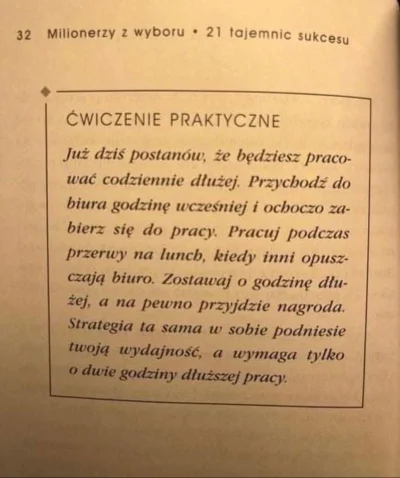 32 Milionerzy z wyboru • 21 tajemnic sukcesu

ĆWICZENIE PRAKTYCZNE

Już dziś postanów, że będziesz pracować codziennie dłużej. Przychodź do biura godzinę wcześniej i ochoczo zabierz się do pracy. Pracuj podczas przerwy na lunch, kiedy inni opuszczają biuro. Zostawaj o godzinę dłużej, a na pewno przyjdzie nagroda. Strategia ta sama w sobie podniesie twoją wydajność, a wymaga tylko o dwie godziny dłuższej pracy.